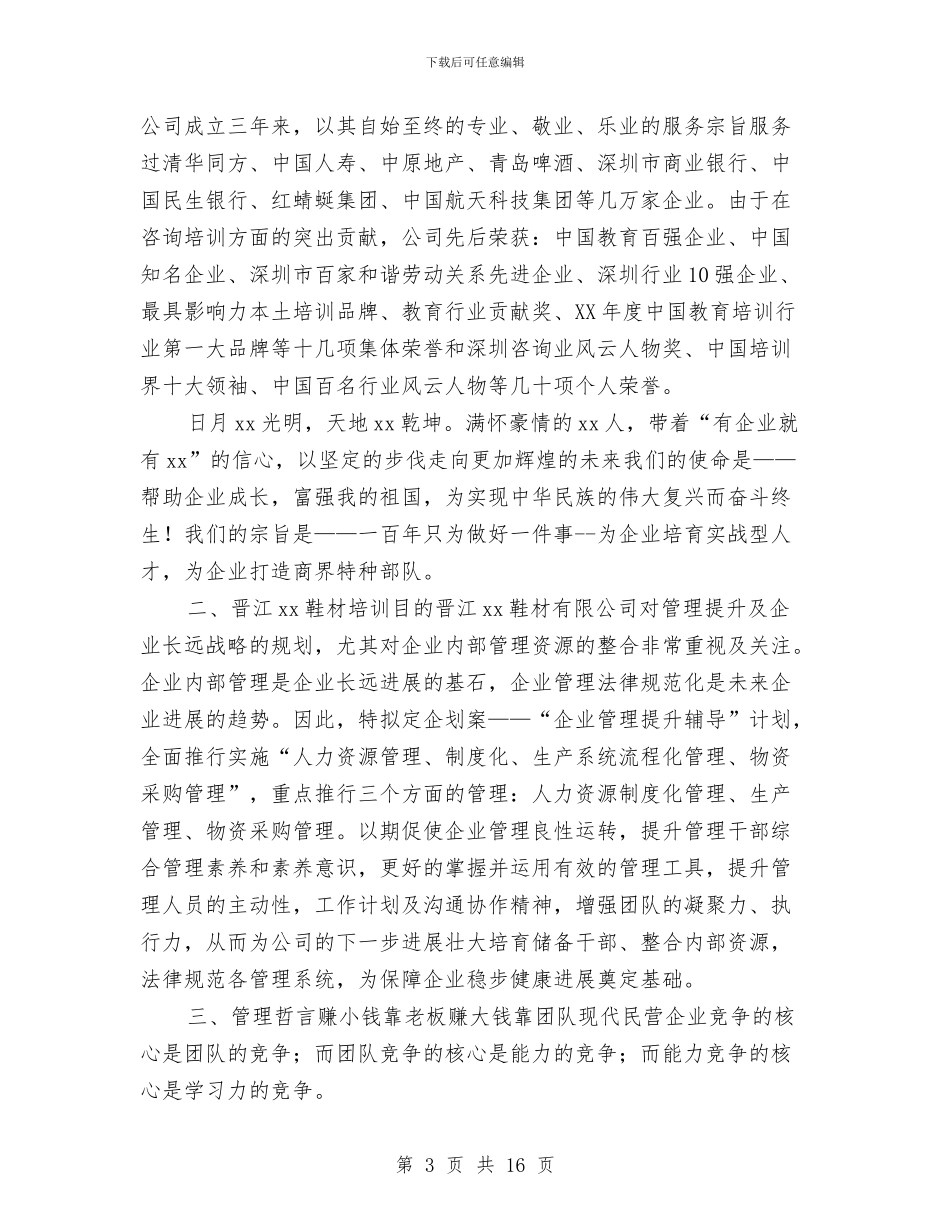 下载后可任意编辑

公司成立三年来，以其自始至终的专业、敬业、乐业的服务宗旨服务过清华同方、中国人寿、中原地产、青岛啤酒、深圳市商业银行、中国民生银行、红蜻蜓集团、中国航天科技集团等几万家企业。由于在咨询培训方面的突出贡献，公司先后荣获：中国教育百强企业、中国知名企业、深圳市百家和谐劳动关系先进企业、深圳行业10强企业、最具影响力本土培训品牌、教育行业贡献奖、XX年度中国教育培训行业第一大品牌等十几项集体荣誉和深圳咨询业风云人物奖、中国培训界十大领袖、中国百名行业风云人物等几十项个人荣誉。

日月xx光明，天地xx乾坤。满怀豪情的xx人，带着“有企业就有xx”的信心，以坚定的步伐走向更加辉煌的未来我们的使命是——帮助企业成长，富强我的祖国，为实现中华民族的伟大复兴而奋斗终生！我们的宗旨是——一百年只为做好一件事--为企业培育实战型人才，为企业打造商界特种部队。

二、晋江xx鞋材培训目的晋江xx鞋材有限公司对管理提升及企业长远战略的规划，尤其对企业内部管理资源的整合非常重视及关注。企业内部管理是企业长远进展的基石，企业管理法律规范化是未来企业进展的趋势。因此，特拟定企划案——“企业管理提升辅导”计划，全面推行实施“人力资源管理、制度化、生产系统流程化管理、物资采购管理”，重点推行三个方面的管理：人力资源制度化管理、生产管理、物资采购管理。以期促使企业管理良性运转，提升管理干部综合管理素养和素养意识，更好的掌握并运用有效的管理工具，提升管理人员的主动性，工作计划及沟通协作精神，增强团队的凝聚力、执行力，从而为公司的下一步进展壮大培育储备干部、整合内部资源，法律规范各管理系统，为保障企业稳步健康进展奠定基础。

三、管理哲言赚小钱靠老板赚大钱靠团队现代民营企业竞争的核心是团队的竞争；而团队竞争的核心是能力的竞争；而能力竞争的核心是学习力的竞争。

第 3 页 共 16 页